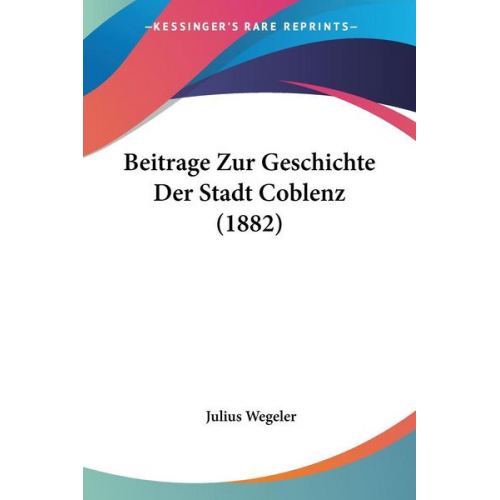 —KESSINGER'S RARE REPRINTS—

Beitrage Zur Geschichte Der Stadt Coblenz (1882)

Julius Wegeler